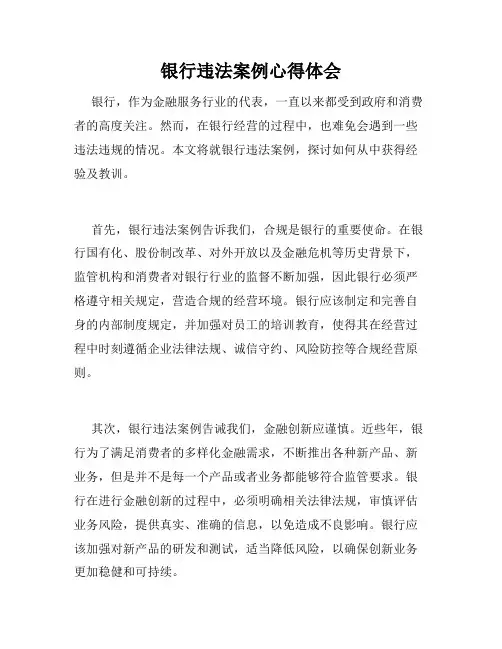 银行违法案例心得体会

银行，作为金融服务行业的代表，一直以来都受到政府和消费者的高度关注。然而，在银行经营的过程中，也难免会遇到一些违法违规的情况。本文将就银行违法案例，探讨如何从中获得经验及教训。

首先，银行违法案例告诉我们，合规是银行的重要使命。在银行国有化、股份制改革、对外开放以及金融危机等历史背景下，监管机构和消费者对银行行业的监督不断加强，因此银行必须严格遵守相关规定，营造合规的经营环境。银行应该制定和完善自身的内部制度规定，并加强对员工的培训教育，使得其在经营过程中时刻遵循企业法律法规、诚信守约、风险防控等合规经营原则。

其次，银行违法案例告诫我们，金融创新应谨慎。近些年，银行为了满足消费者的多样化金融需求，不断推出各种新产品、新业务，但是并不是每一个产品或者业务都能够符合监管要求。银行在进行金融创新的过程中，必须明确相关法律法规，审慎评估业务风险，提供真实、准确的信息，以免造成不良影响。银行应该加强对新产品的研发和测试，适当降低风险，以确保创新业务更加稳健和可持续。